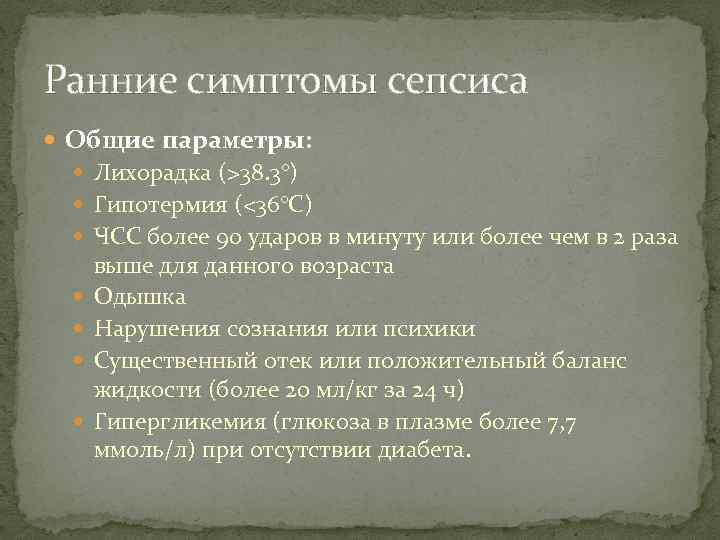 Ранние симптомы сепсиса

Общие параметры:

Лихорадка (>38.3°)

Гипотермия (<36°C)

ЧСС более 90 ударов в минуту или более чем в 2 раза выше для данного возраста

Одышка

Нарушения сознания или психики

Существенный отек или положительный баланс жидкости (более 20 мл/кг за 24 ч)

Гипергликемия (глюкоза в плазме более 7,7 ммоль/л) при отсутствии диабета.